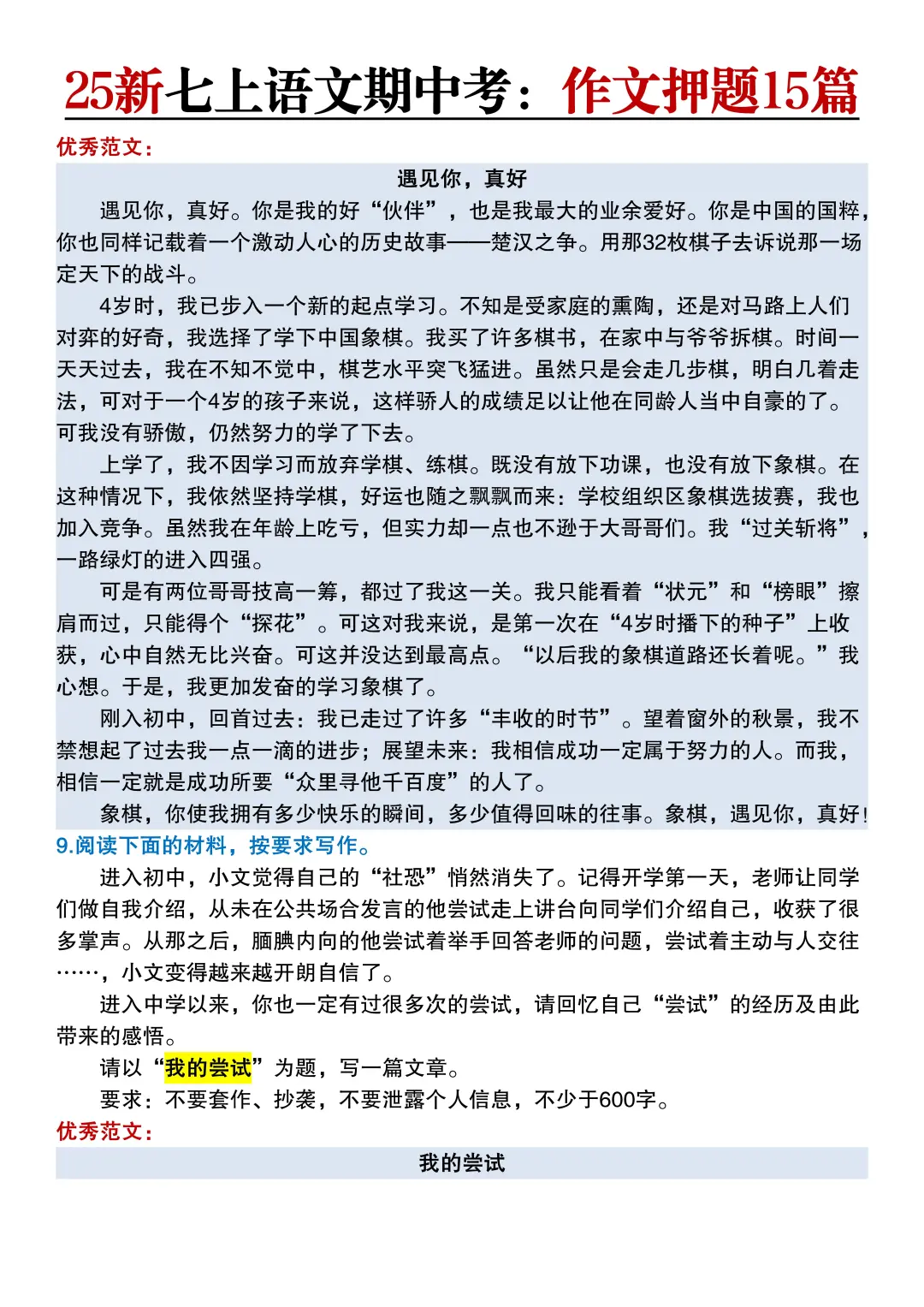 25新七上语文期中考：作文押题15篇

优秀范文：

遇见你，真好

遇见你，真好。你是我的好“伙伴”，也是我最大的业余爱好。你是中国的国粹，你也同样记载着一个激动人心的历史故事——楚汉之争。用那32枚棋子去诉说那一场定天下的战斗。

4岁时，我已步入一个新的起点学习。不知是受家庭的熏陶，还是对马路上人们对弈的好奇，我选择了学下中国象棋。我买了许多棋书，在家中与爷爷拆棋。时间一天天过去，我在不知不觉中，棋艺水平突飞猛进。虽然只是会走几步棋，明白几着走法，可对于一个4岁的孩子来说，这样骄人的成绩足以让他在同龄人当中自豪的了。可我没有骄傲，仍然努力的学了下去。

上学了，我不因学习而放弃学棋、练棋。既没有放下功课，也没有放下象棋。在这种情况下，我依然坚持学棋，好运也随之飘飘而来：学校组织区象棋选拔赛，我也加入竞争。虽然我在年龄上吃亏，但实力却一点也不逊于大哥哥们。我“过关斩将”，一路绿灯的进入四强。

可是有两位哥哥技高一筹，都过了我这一关。我只能看着“状元”和“榜眼”擦肩而过，只能得个“探花”。可这对我来说，是第一次在“4岁时播下的种子”上收获，心中自然无比兴奋。可这并没达到最高点。“以后我的象棋道路还长着呢。”我心想。于是，我更加发奋的学习象棋了。

刚入初中，回首过去：我已走过了许多“丰收的时节”。望着窗外的秋景，我不禁想起了过去我一点一滴的进步；展望未来：我相信成功一定属于努力的人。而我，相信一定就是成功所要“众里寻他千百度”的人了。

象棋，你使我拥有多少快乐的瞬间，多少值得回味的往事。象棋，遇见你，真好！

9.阅读下面的材料，按要求写作。

进入初中，小文觉得自己的“社恐”悄然消失了。记得开学第一天，老师让同学们做自我介绍，从未在公共场合发言的他尝试走上讲台向同学们介绍自己，收获了很多掌声。从那之后，腼腆内向的他尝试着举手回答老师的问题，尝试着主动与人交往……，小文变得越来越开朗自信了。

进入中学以来，你也一定有过很多次的尝试，请回忆自己“尝试”的经历及由此带来的感悟。

请以“我的尝试”为题，写一篇文章。

要求：不要套作、抄袭，不要泄露个人信息，不少于600字。

优秀范文：

我的尝试